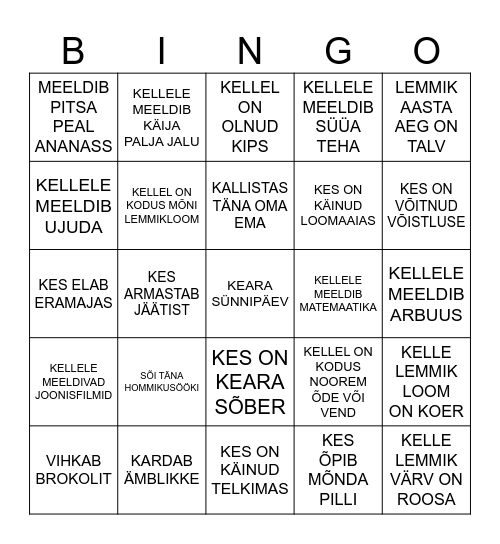 | B | I | N | G | O |
|---|---|---|---|---|
| MEELDIB PITSA PEAL ANANASS | KELLELE MEELDIB KÄIJA PALJA JALU | KELLEL ON OLNUD KIPS | KELLELE MEELDIB SÜÜA TEHA | LEMMIK AASTA AEG ON TALV |
| KELLELE MEELDIB UJUDA | KELLEL ON KODUS MÕNI LEMMIKLOOM | KALLISTAS TÄNA OMA EMA | KES ON KÄINUD LOOMAAIAS | KES ON VÕITNUD VÕISTLUSE |
| KES ELAB ERAMAJAS | KES ARMASTAB JÄÄTIST | KEARA SÜNNIPÄEV | KELLELE MEELDIB MATEMAATIKA | KELLELE MEELDIB ARBUUS |
| KELLELE MEELDIVAD JOONISFILMID | SÕI TÄNA HOMMIKUSÖÖKI | KES ON KEARA SÕBER | KELLEL ON KODUS NOOREM ÕDE VÕI VEND | KELLE LEMMIK LOOM ON KOER |
| VIHKAB BROKOLIT | KARDAB ÄMBLIKKE | KES ON KÄINUD TELKIMAS | KES ÕPIB MÕNDA PILLI | KELLE LEMMIK VÄRV ON ROOSA |